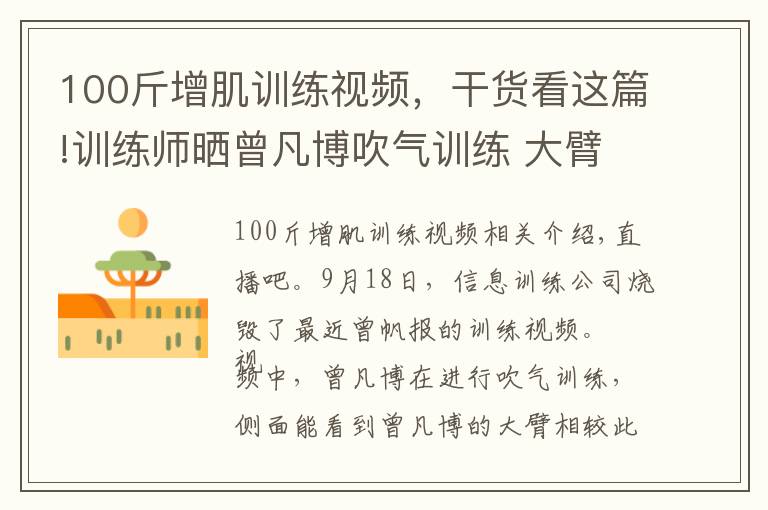 100斤增肌训练视频，干货看这篇!训练师晒曾凡博吹气训练 大臂

100斤增肌训练视频相关介绍，直播吧。9月18日，信息训练公司烧毁了最近曾帆报的训练视频。视频中，曾凡博在进行吹气训练，侧面能看到曾凡博的大臂相较此